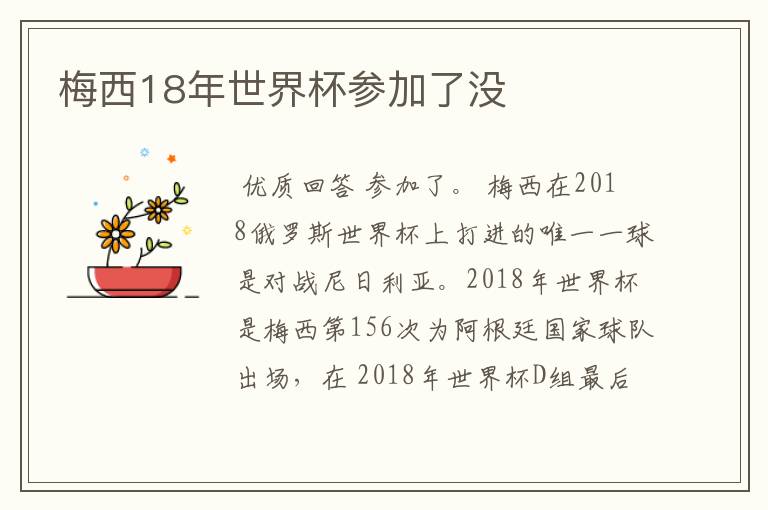 梅西18年世界杯参加了没

优质回答 参加了。 梅西在2018俄罗斯世界杯上打进的唯一一球是对战尼日利亚。2018年世界杯是梅西第156次为阿根廷国家球队出场，在 2018年世界杯D组最后